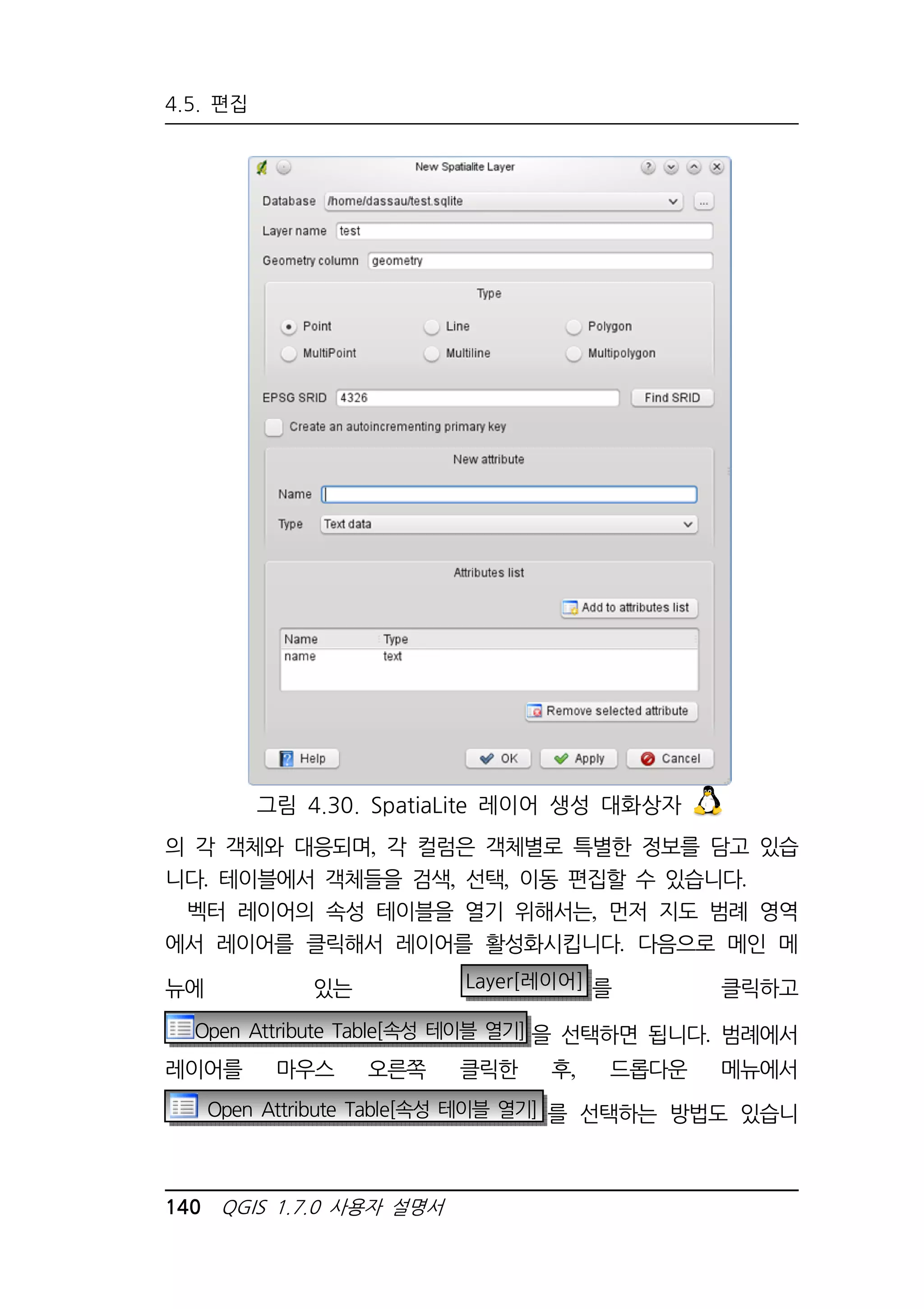 4.5. 편집

New Spatialite Layer

Database /home/dassau/test.sqlite ...

Layer name test

Geometry column geometry

Type

Point Line Polygon

MultiPoint Multiline Multipolygon

EPSG SRID 4326 Find SRID

Create an autoincrementing primary key

New attribute

Name

Type Text data

Attributes list

Add to attributes list

| Name | Type |
|---|---|
| name | text |

Remove selected attribute

Help OK Apply Cancel

그림 4.30. SpatiaLite 레이어 생성 대화상자

의 각 객체와 대응되며, 각 컬럼은 객체별로 특별한 정보를 담고 있습니다. 테이블에서 객체들을 검색, 선택, 이동 편집할 수 있습니다.

벡터 레이어의 속성 테이블을 열기 위해서는, 먼저 지도 범례 영역에서 레이어를 클릭해서 레이어를 활성화시킵니다. 다음으로 메인 메뉴에 있는 Layer[레이어]를 클릭하고 Open Attribute Table[속성 테이블 열기]을 선택하면 됩니다. 범례에서 레이어를 마우스 오른쪽 클릭한 후, 드롭다운 메뉴에서 Open Attribute Table[속성 테이블 열기]를 선택하는 방법도 있습니

140 QGIS 1.7.0 사용자 설명서